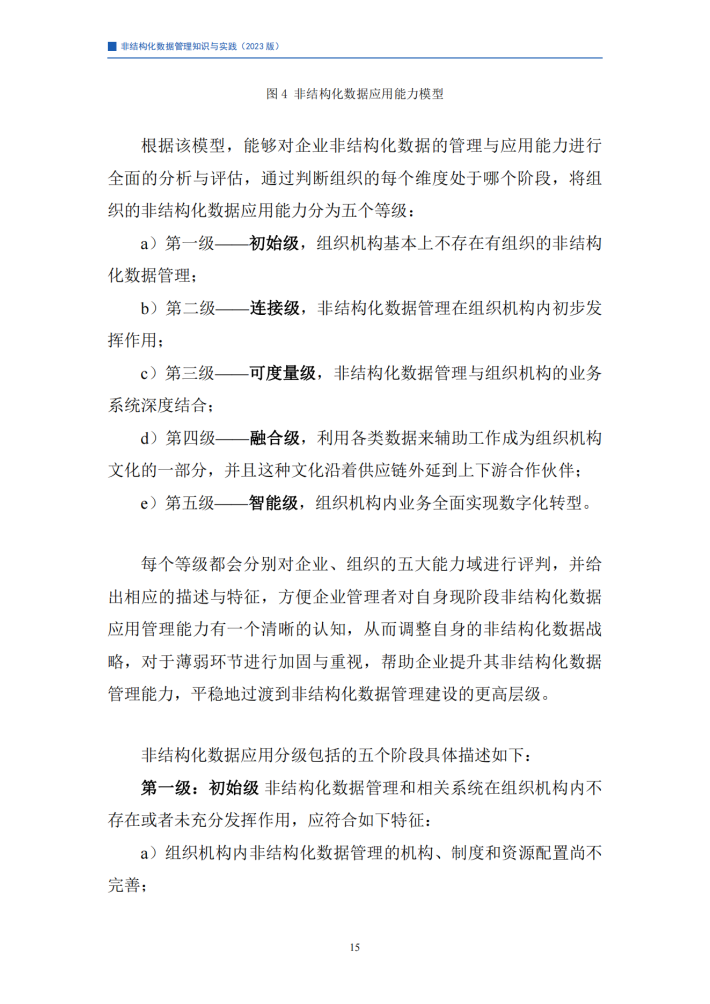 非结构化数据管理知识与实践（2023 版）

图 4 非结构化数据应用能力模型

根据该模型，能够对企业非结构化数据的管理与应用能力进行全面的分析与评估，通过判断组织的每个维度处于哪个阶段，将组织的非结构化数据应用能力分为五个等级：

a）第一级——初始级，组织机构基本上不存在有组织的非结构化数据管理；

b）第二级——连接级，非结构化数据管理在组织机构内初步发挥作用；

c）第三级——可度量级，非结构化数据管理与组织机构的业务系统深度结合；

d）第四级——融合级，利用各类数据来辅助工作成为组织机构文化的一部分，并且这种文化沿着供应链外延到上下游合作伙伴；

e）第五级——智能级，组织机构内业务全面实现数字化转型。

每个等级都会分别对企业、组织的五大能力域进行评判，并给出相应的描述与特征，方便企业管理者对自身现阶段非结构化数据应用管理能力有一个清晰的认知，从而调整自身的非结构化数据战略，对于薄弱环节进行加固与重视，帮助企业提升其非结构化数据管理能力，平稳地过渡到非结构化数据管理建设的更高层级。

非结构化数据应用分级包括的五个阶段具体描述如下：

第一级：初始级 非结构化数据管理和相关系统在组织机构内不存在或者未充分发挥作用，应符合如下特征：

a）组织机构内非结构化数据管理的机构、制度和资源配置尚不完善；

15